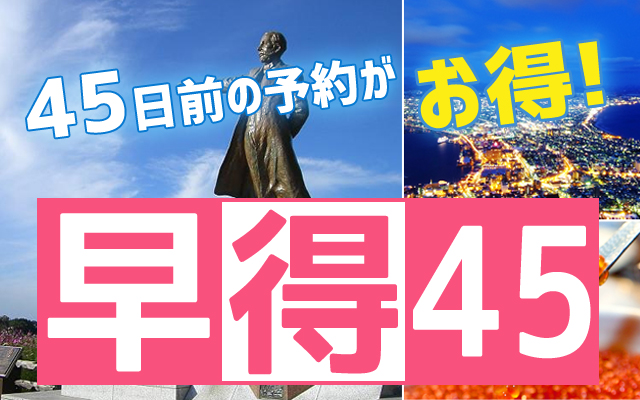 45日前の予約が

お得!

早得45